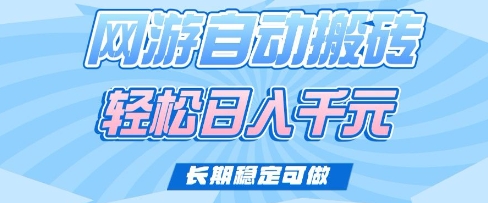 网游自动搬砖
轻松日入千元
长期稳定可做